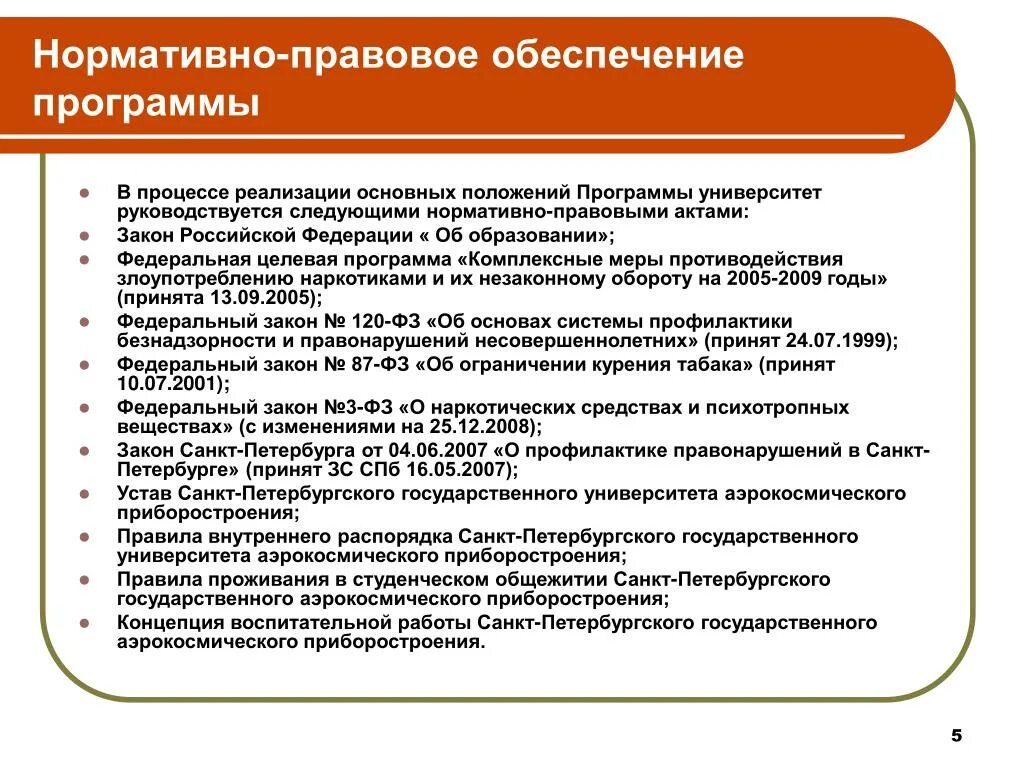 Нормативно-правовое обеспечение программы

- В процессе реализации основных положений Программы университет руководствуется следующими нормативно-правовыми актами:
- Закон Российской Федерации « Об образовании»;
- Федеральная целевая программа «Комплексные меры противодействия злоупотреблению наркотиками и их незаконному обороту на 2005-2009 годы» (принята 13.09.2005);
- Федеральный закон № 120-ФЗ «Об основах системы профилактики безнадзорности и правонарушений несовершеннолетних» (принят 24.07.1999);
- Федеральный закон № 87-ФЗ «Об ограничении курения табака» (принят 10.07.2001);
- Федеральный закон №3-ФЗ «О наркотических средствах и психотропных веществах» (с изменениями на 25.12.2008);
- Закон Санкт-Петербурга от 04.06.2007 «О профилактике правонарушений в Санкт-Петербурге» (принят ЗС СПб 16.05.2007);
- Устав Санкт-Петербургского государственного университета аэрокосмического приборостроения;
- Правила внутреннего распорядка Санкт-Петербургского государственного университета аэрокосмического приборостроения;
- Правила проживания в студенческом общежитии Санкт-Петербургского государственного аэрокосмического приборостроения;
- Концепция воспитательной работы Санкт-Петербургского государственного аэрокосмического приборостроения.

5